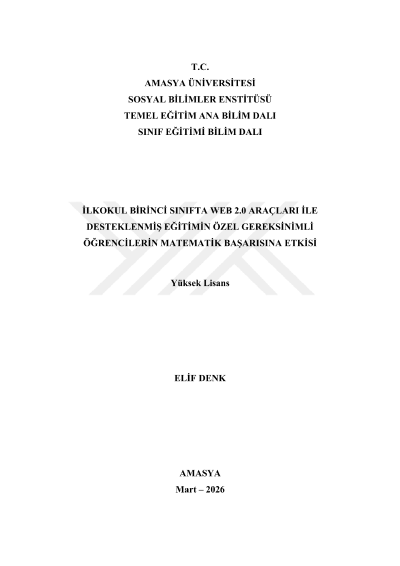 T.C.
AMASYA ÜNİVERSİTESİ
SOSYAL BİLİMLER ENSTİTÜSÜ
TEMEL EĞİTİM ANA BİLİM DALI
SINIF EĞİTİMİ BİLİM DALI

İLKOKUL BİRİNCİ SINIFTA WEB 2.0 ARAÇLARI İLE DESTEKLENMİŞ EĞİTİMİN ÖZEL GEREKSİNİMLİ ÖĞRENCİLERİN MATEMATİK BAŞARISINA ETKİSİ

Yüksek Lisans

ELİF DENK

AMASYA
Mart – 2026